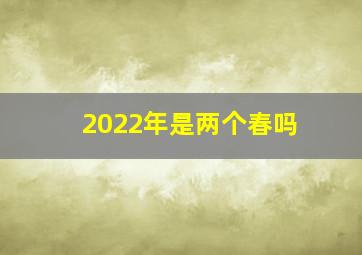 2022年是两个春吗